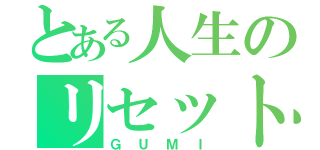 とある人生のリセット

GUMI